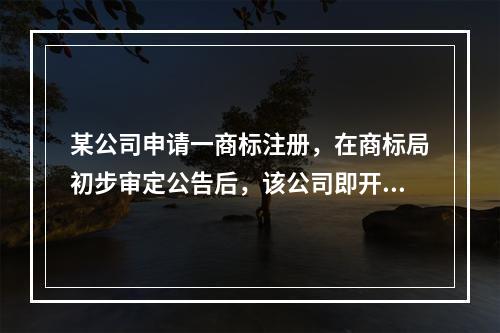 某公司申请一商标注册，在商标局初步审定公告后，该公司即开...